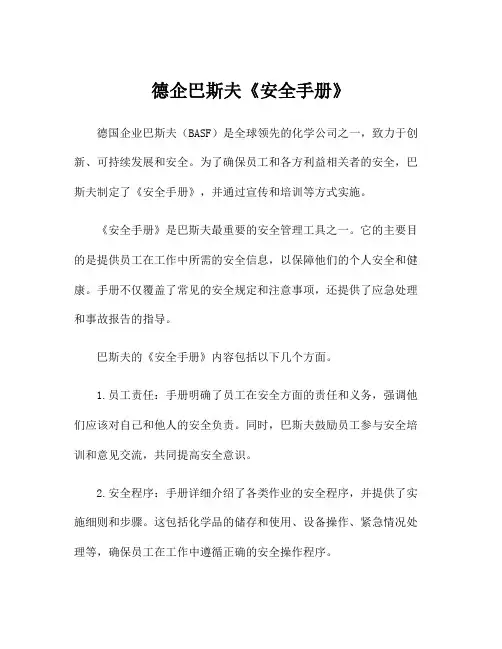 德企巴斯夫《安全手册》

德国企业巴斯夫（BASF）是全球领先的化学公司之一，致力于创新、可持续发展和安全。为了确保员工和各方利益相关者的安全，巴斯夫制定了《安全手册》，并通过宣传和培训等方式实施。

《安全手册》是巴斯夫最重要的安全管理工具之一。它的主要目的是提供员工在工作中所需的安全信息，以保障他们的个人安全和健康。手册不仅覆盖了常见的安全规定和注意事项，还提供了应急处理和事故报告的指导。

巴斯夫的《安全手册》内容包括以下几个方面。

1.员工责任：手册明确了员工在安全方面的责任和义务，强调他们应该对自己和他人的安全负责。同时，巴斯夫鼓励员工参与安全培训和意见交流，共同提高安全意识。

2.安全程序：手册详细介绍了各类作业的安全程序，并提供了实施细则和步骤。这包括化学品的储存和使用、设备操作、紧急情况处理等，确保员工在工作中遵循正确的安全操作程序。